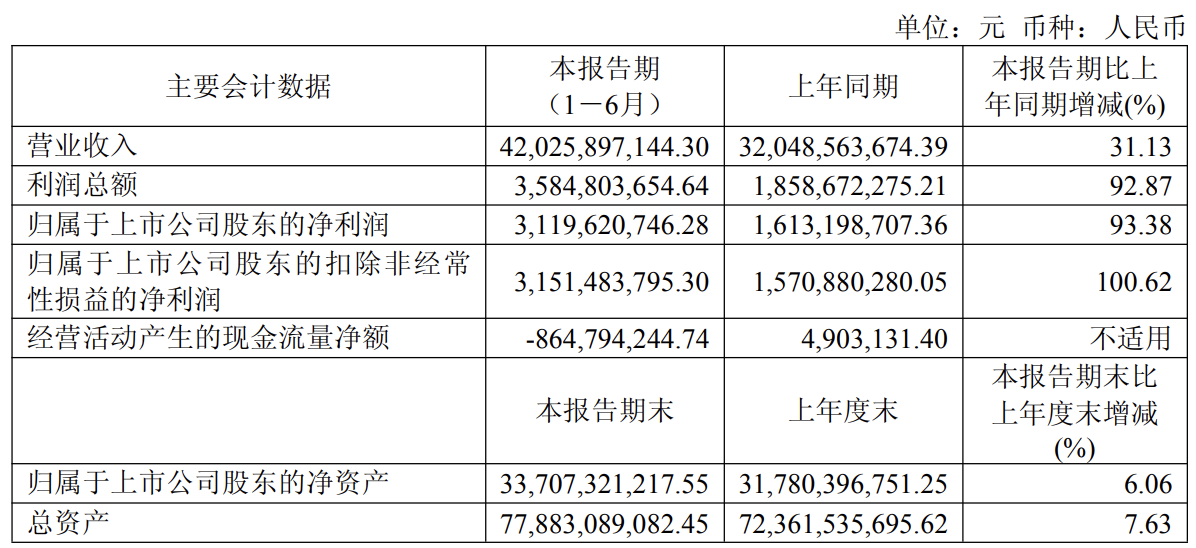 单位：元 币种：人民币

| 主要会计数据 | 本报告期（1－6月） | 上年同期 | 本报告期比上年同期增减(%) |
|---|---|---|---|
| 营业收入 | 42,025,897,144.30 | 32,048,563,674.39 | 31.13 |
| 利润总额 | 3,584,803,654.64 | 1,858,672,275.21 | 92.87 |
| 归属于上市公司股东的净利润 | 3,119,620,746.28 | 1,613,198,707.36 | 93.38 |
| 归属于上市公司股东的扣除非经常性损益的净利润 | 3,151,483,795.30 | 1,570,880,280.05 | 100.62 |
| 经营活动产生的现金流量净额 | -864,794,244.74 | 4,903,131.40 | 不适用 |
|  | 本报告期末 | 上年度末 | 本报告期末比上年度末增减(%) |
| 归属于上市公司股东的净资产 | 33,707,321,217.55 | 31,780,396,751.25 | 6.06 |
| 总资产 | 77,883,089,082.45 | 72,361,535,695.62 | 7.63 |